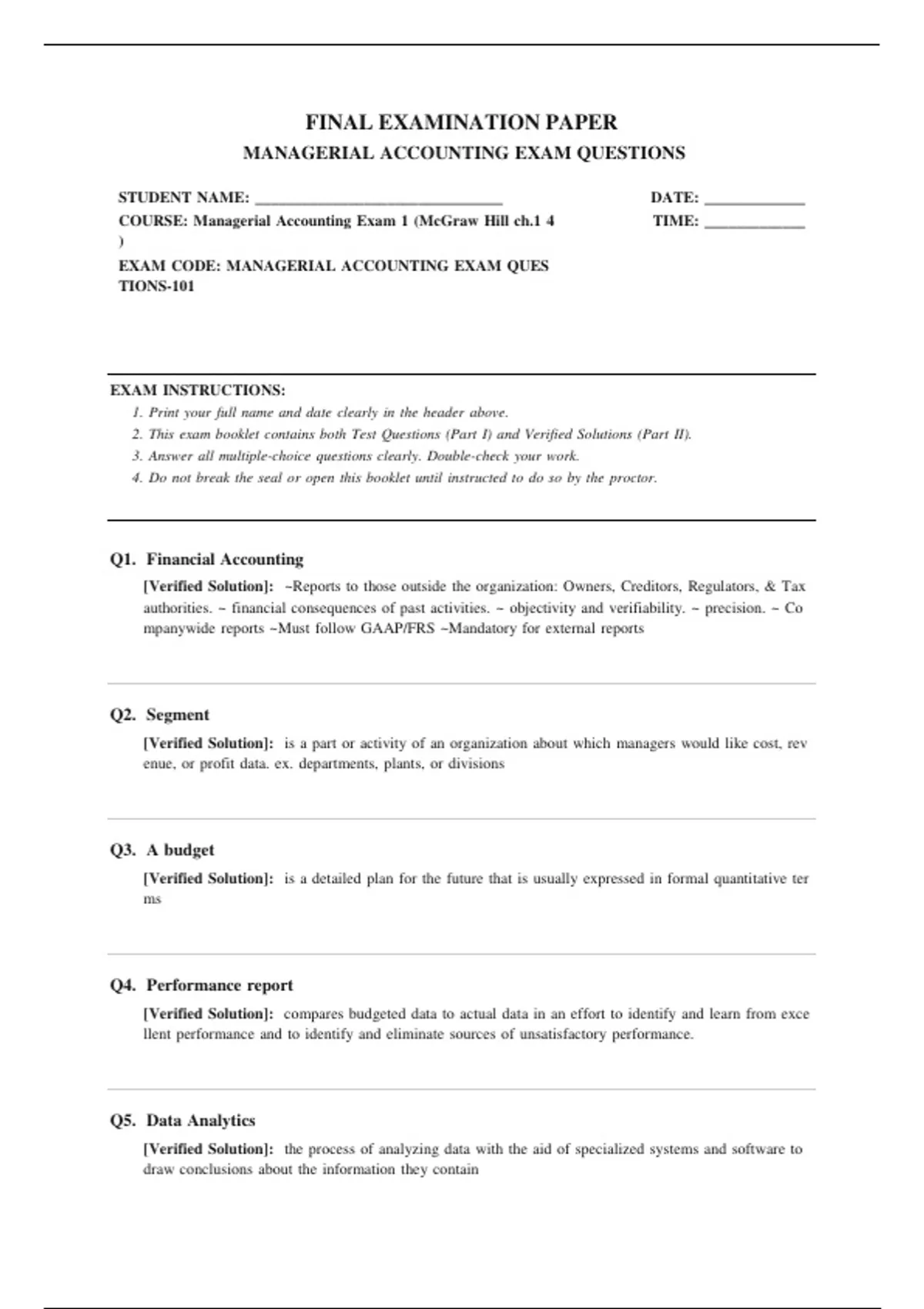 FINAL EXAMINATION PAPER

MANAGERIAL ACCOUNTING EXAM QUESTIONS

STUDENT NAME: ______________________________

COURSE: Managerial Accounting Exam 1 (McGraw Hill ch.1 4 )

EXAM CODE: MANAGERIAL ACCOUNTING EXAM QUES TIONS-101

DATE: ____________

TIME: ____________

EXAM INSTRUCTIONS:

1. Print your full name and date clearly in the header above.
2. This exam booklet contains both Test Questions (Part I) and Verified Solutions (Part II).
3. Answer all multiple-choice questions clearly. Double-check your work.
4. Do not break the seal or open this booklet until instructed to do so by the proctor.

Q1. Financial Accounting

[Verified Solution]: ~Reports to those outside the organization: Owners, Creditors, Regulators, & Tax authorities. ~ financial consequences of past activities. ~ objectivity and verifiability. ~ precision. ~ Co mpanywide reports ~Must follow GAAP/FRS ~Mandatory for external reports

Q2. Segment

[Verified Solution]: is a part or activity of an organization about which managers would like cost, rev enue, or profit data. ex. departments, plants, or divisions

Q3. A budget

[Verified Solution]: is a detailed plan for the future that is usually expressed in formal quantitative ter ms

Q4. Performance report

[Verified Solution]: compares budgeted data to actual data in an effort to identify and learn from exce llent performance and to identify and eliminate sources of unsatisfactory performance.

Q5. Data Analytics

[Verified Solution]: the process of analyzing data with the aid of specialized systems and software to draw conclusions about the information they contain